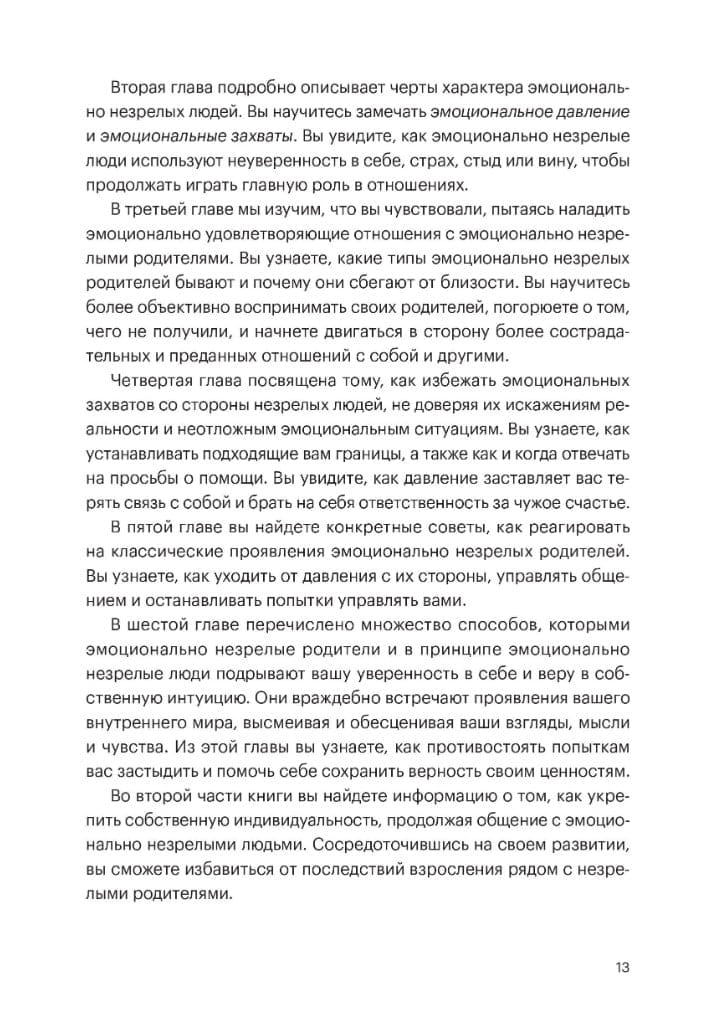 Вторая глава подробно описывает черты характера эмоционально незрелых людей. Вы научитесь замечать эмоциональное давление и эмоциональные захваты. Вы увидите, как эмоционально незрелые люди используют неуверенность в себе, страх, стыд или вину, чтобы продолжать играть главную роль в отношениях.

В третьей главе мы изучим, что вы чувствовали, пытаясь наладить эмоционально удовлетворяющие отношения с эмоционально незрелыми родителями. Вы узнаете, какие типы эмоционально незрелых родителей бывают и почему они сбегают от близости. Вы научитесь более объективно воспринимать своих родителей, погорюете о том, чего не получили, и начнете двигаться в сторону более сострадательных и преданных отношений с собой и другими.

Четвертая глава посвящена тому, как избежать эмоциональных захватов со стороны незрелых людей, не доверяя их искажениям реальности и неотложным эмоциональным ситуациям. Вы узнаете, как устанавливать подходящие вам границы, а также как и когда отвечать на просьбы о помощи. Вы увидите, как давление заставляет вас терять связь с собой и брать на себя ответственность за чужое счастье.

В пятой главе вы найдете конкретные советы, как реагировать на классические проявления эмоционально незрелых родителей. Вы узнаете, как уходить от давления с их стороны, управлять общением и останавливать попытки управлять вами.

В шестой главе перечислено множество способов, которыми эмоционально незрелые родители и в принципе эмоционально незрелые люди подрывают вашу уверенность в себе и веру в собственную интуицию. Они враждебно встречают проявления вашего внутреннего мира, высмеивая и обесценивая ваши взгляды, мысли и чувства. Из этой главы вы узнаете, как противостоять попыткам вас застыдить и помочь себе сохранить верность своим ценностям.

Во второй части книги вы найдете информацию о том, как укрепить собственную индивидуальность, продолжая общение с эмоционально незрелыми людьми. Сосредоточившись на своем развитии, вы сможете избавиться от последствий взросления рядом с незрелыми родителями.

13